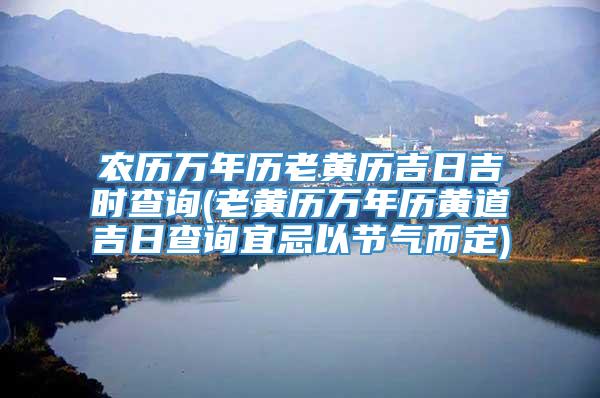 农历万年历老黄历吉日吉时查询(老黄历万年历黄道吉日查询宜忌以节气而定)